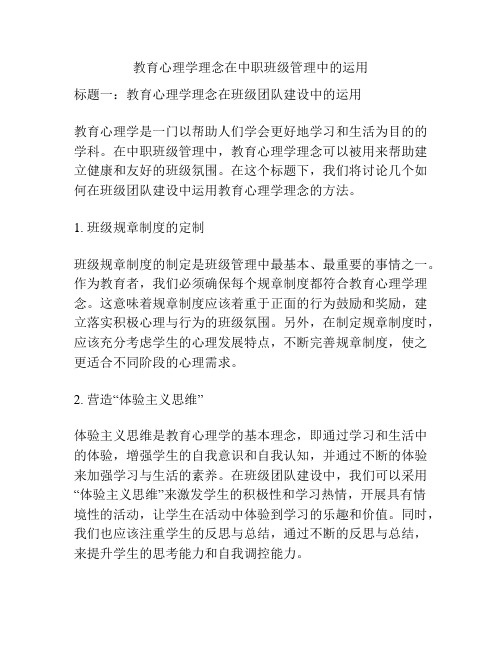 教育心理学理念在中职班级管理中的运用

标题一：教育心理学理念在班级团队建设中的运用

教育心理学是一门以帮助人们学会更好地学习和生活为目的的学科。在中职班级管理中，教育心理学理念可以被用来帮助建立健康和友好的班级氛围。在这个标题下，我们将讨论几个如何在班级团队建设中运用教育心理学理念的方法。

1. 班级规章制度的定制

班级规章制度的制定是班级管理中最基本、最重要的事情之一。作为教育者，我们必须确保每个规章制度都符合教育心理学理念。这意味着规章制度应该着重于正面的行为鼓励和奖励，建立落实积极心理与行为的班级氛围。另外，在制定规章制度时，应该充分考虑学生的心理发展特点，不断完善规章制度，使之更适合不同阶段的心理需求。

2. 营造“体验主义思维”

体验主义思维是教育心理学的基本理念，即通过学习和生活中的体验，增强学生的自我意识和自我认知，并通过不断的体验来加强学习与生活的素养。在班级团队建设中，我们可以采用“体验主义思维”来激发学生的积极性和学习热情，开展具有情境性的活动，让学生在活动中体验到学习的乐趣和价值。同时，我们也应该注重学生的反思与总结，通过不断的反思与总结，来提升学生的思考能力和自我调控能力。